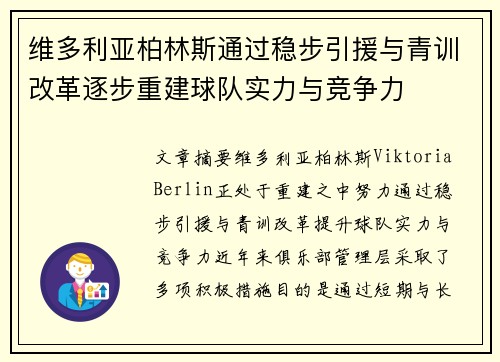 维多利亚柏林斯通过稳步引援与青训改革逐步重建球队实力与竞争力

文章摘要维多利亚柏林斯Viktoria Berlin正处于重建之中努力通过稳步引援与青训改革提升球队实力与竞争力近年来俱乐部管理层采取了多项积极措施目的是通过短期与长